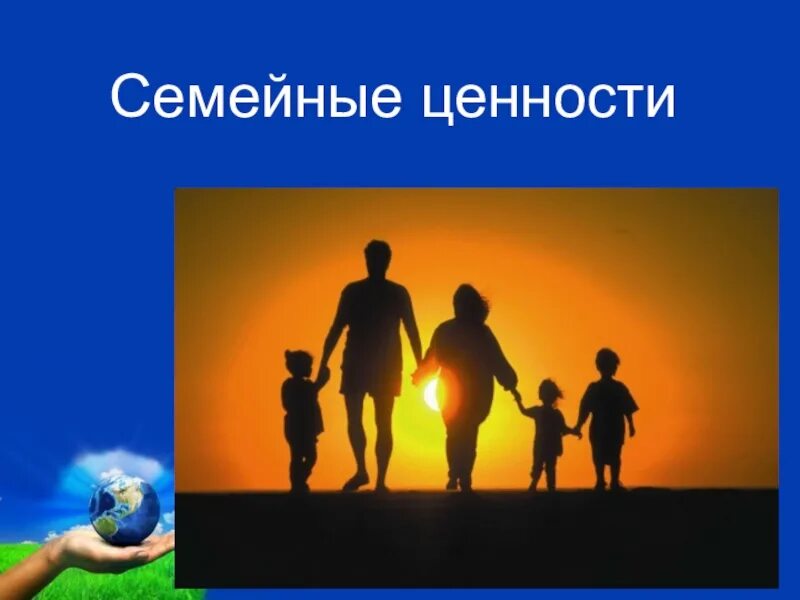 Семейные ценности